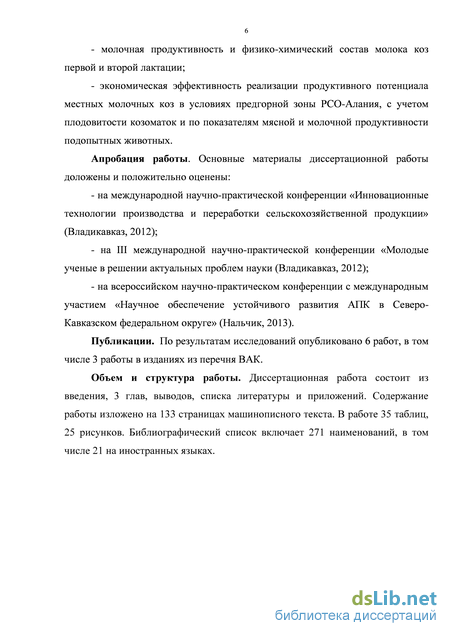 6

- молочная продуктивность и физико-химический состав молока коз первой и второй лактации;

- экономическая эффективность реализации продуктивного потенциала местных молочных коз в условиях предгорной зоны РСО-Алания, с учетом плодовитости козоматок и по показателям мясной и молочной продуктивности подопытных животных.

Апробация работы. Основные материалы диссертационной работы доложены и положительно оценены:

- на международной научно-практической конференции «Инновационные технологии производства и переработки сельскохозяйственной продукции» (Владикавказ, 2012);

- на III международной научно-практической конференции «Молодые ученые в решении актуальных проблем науки (Владикавказ, 2012);

- на всероссийском научно-практическом конференции с международным участием «Научное обеспечение устойчивого развития АПК в Северо-Кавказском федеральном округе» (Нальчик, 2013).

Публикации. По результатам исследований опубликовано 6 работ, в том числе 3 работы в изданиях из перечня ВАК.

Объем и структура работы. Диссертационная работа состоит из введения, 3 глав, выводов, списка литературы и приложений. Содержание работы изложено на 133 страницах машинописного текста. В работе 35 таблиц, 25 рисунков. Библиографический список включает 271 наименований, в том числе 21 на иностранных языках.

dsLib.net
библиотека диссертаций